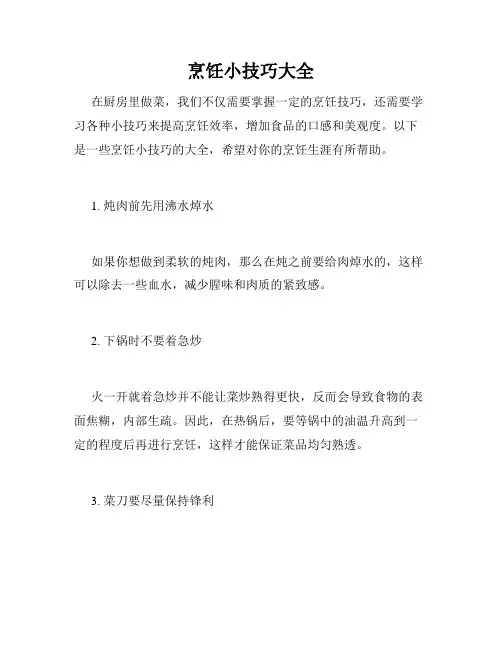 烹饪小技巧大全

在厨房里做菜，我们不仅需要掌握一定的烹饪技巧，还需要学习各种小技巧来提高烹饪效率，增加食品的口感和美观度。以下是一些烹饪小技巧的大全，希望对你的烹饪生涯有所帮助。

1. 炖肉前先用沸水焯水

如果你想做到柔软的炖肉，那么在炖之前要给肉焯水的，这样可以除去一些血水，减少腥味和肉质的紧致感。

2. 下锅时不要着急炒

火一开就着急炒并不能让菜炒熟得更快，反而会导致食物的表面焦糊，内部生疏。因此，在热锅后，要等锅中的油温升高到一定的程度后再进行烹饪，这样才能保证菜品均匀熟透。

3. 菜刀要尽量保持锋利